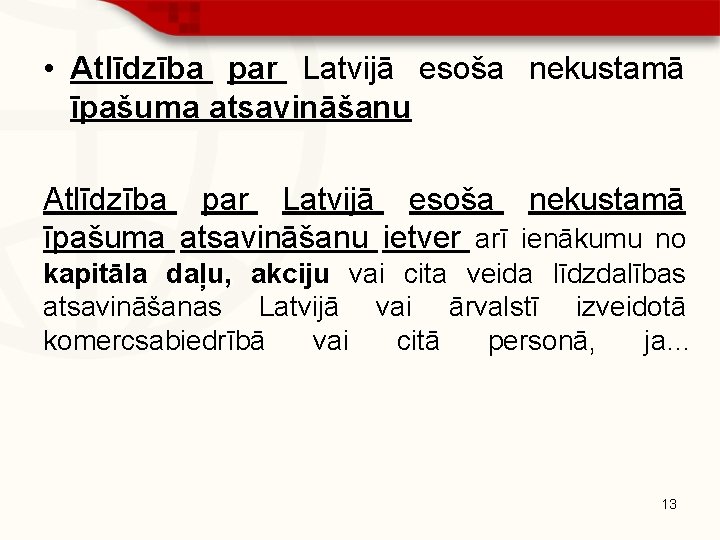 • Atlīdzība par Latvijā esoša nekustamā īpašuma atsavināšanu

Atlīdzība par Latvijā esoša nekustamā īpašuma atsavināšanu ietver arī ienākumu no kapitāla daļu, akciju vai cita veida līdzdalības atsavināšanas Latvijā vai ārvalstī izveidotā komercsabiedrībā vai citā personā, ja...

13